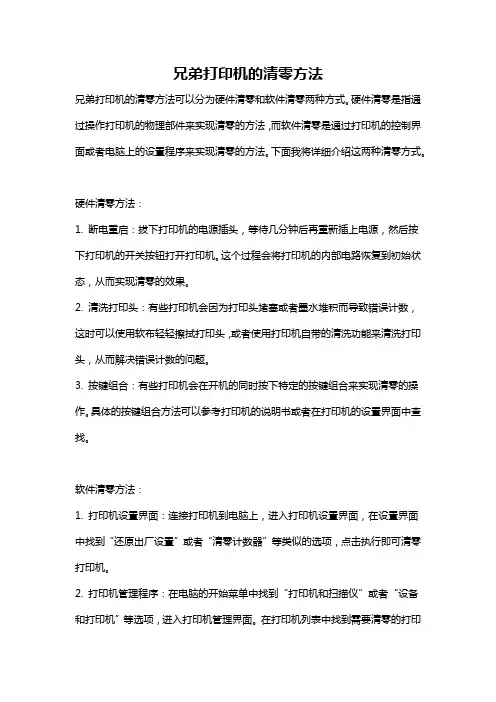 兄弟打印机的清零方法

兄弟打印机的清零方法可以分为硬件清零和软件清零两种方式。硬件清零是指通过操作打印机的物理部件来实现清零的方法，而软件清零是通过打印机的控制界面或者电脑上的设置程序来实现清零的方法。下面我将详细介绍这两种清零方式。

硬件清零方法：

1. 断电重启：拔下打印机的电源插头，等待几分钟后再重新插上电源，然后按下打印机的开关按钮打开打印机。这个过程会将打印机的内部电路恢复到初始状态，从而实现清零的效果。

2. 清洗打印头：有些打印机会因为打印头堵塞或者墨水堆积而导致错误计数，这时可以使用软布轻轻擦拭打印头，或者使用打印机自带的清洗功能来清洗打印头，从而解决错误计数的问题。

3. 按键组合：有些打印机会在开机的同时按下特定的按键组合来实现清零的操作。具体的按键组合方法可以参考打印机的说明书或者在打印机的设置界面中查找。

软件清零方法：

1. 打印机设置界面：连接打印机到电脑上，进入打印机设置界面，在设置界面中找到“还原出厂设置”或者“清零计数器”等类似的选项，点击执行即可清零打印机。

2. 打印机管理程序：在电脑的开始菜单中找到“打印机和扫描仪”或者“设备和打印机”等选项，进入打印机管理界面。在打印机列表中找到需要清零的打印